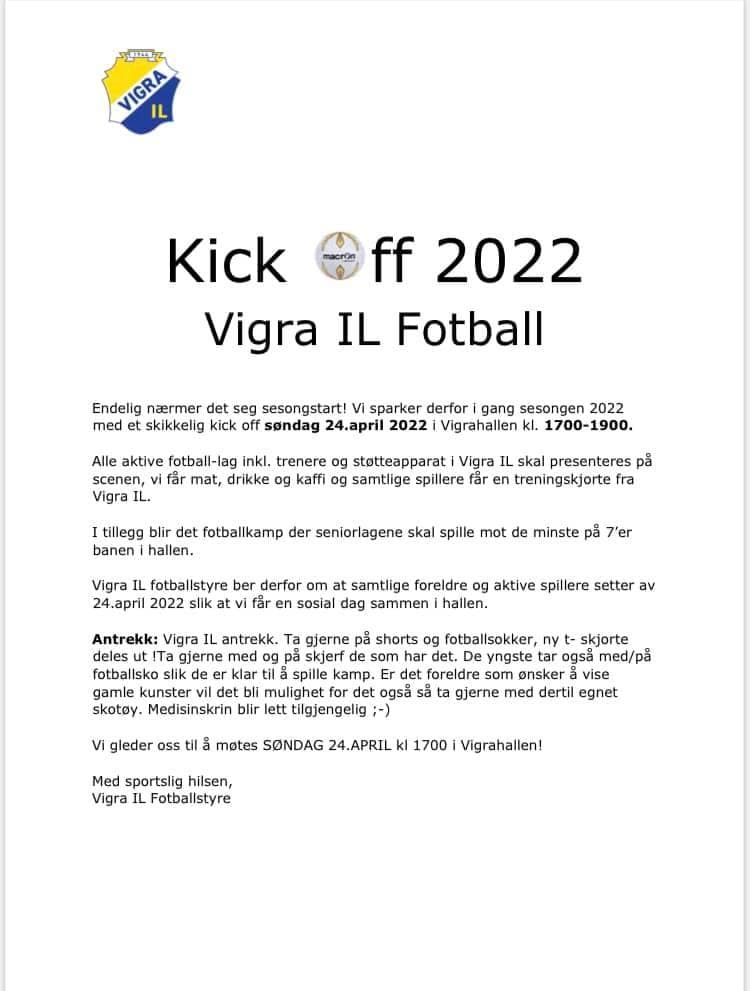 VIGRA
IL

Kick macron ff 2022
Vigra IL Fotball

Endelig nærmer det seg sesongstart! Vi sparker derfor i gang sesongen 2022 med et skikkelig kick off søndag 24.april 2022 i Vigrahallen kl. 1700-1900.

Alle aktive fotball-lag inkl. trenere og støtteapparat i Vigra IL skal presenteres på scenen, vi får mat, drikke og kaffi og samtlige spillere får en treningskjorte fra Vigra IL.

I tillegg blir det fotballkamp der seniorlagene skal spille mot de minste på 7'er banen i hallen.

Vigra IL fotballstyre ber derfor om at samtlige foreldre og aktive spillere setter av 24.april 2022 slik at vi får en sosial dag sammen i hallen.

Antrekk: Vigra IL antrekk. Ta gjerne på shorts og fotballsokker, ny t- skjorte deles ut !Ta gjerne med og på skjerf de som har det. De yngste tar også med/på fotballsko slik de er klar til å spille kamp. Er det foreldre som ønsker å vise gamle kunster vil det bli mulighet for det også så ta gjerne med dertil egnet skotøy. Medisinskrin blir lett tilgjengelig ;-)

Vi gleder oss til å møtes SØNDAG 24.APRIL kl 1700 i Vigrahallen!

Med sportslig hilsen,
Vigra IL Fotballstyre